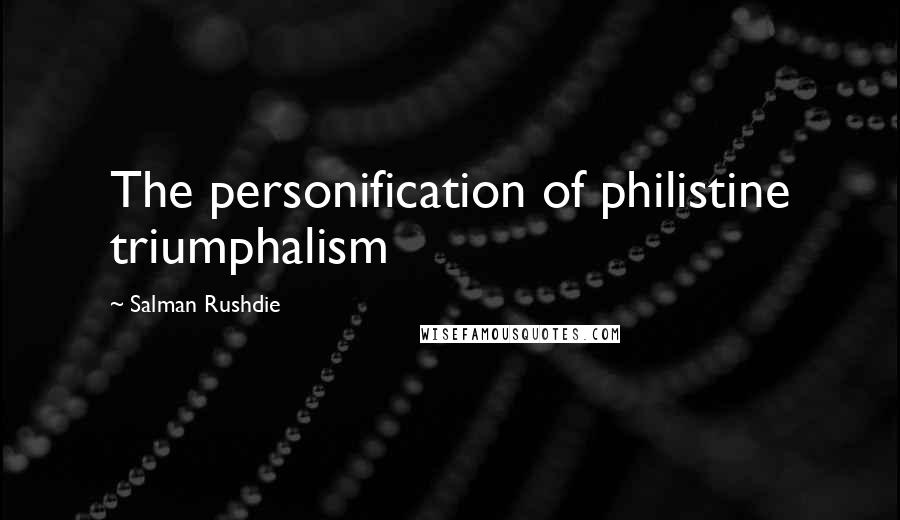 The personification of philistine triumphalism

~ Salman Rushdie

WISEFAMOUSQUOTES.COM